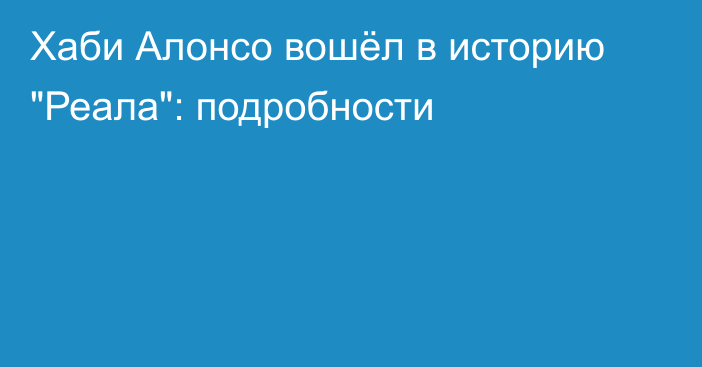 Хаби Алонсо вошёл в историю "Реала": подробности